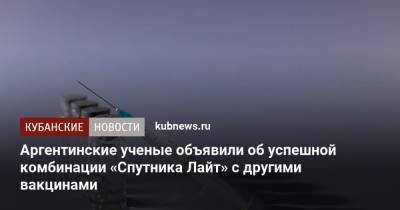 КУБАНСКИЕ НОВОСТИ kubnews.ru

Аргентинские ученые объявили об успешной комбинации «Спутника Лайт» с другими вакцинами